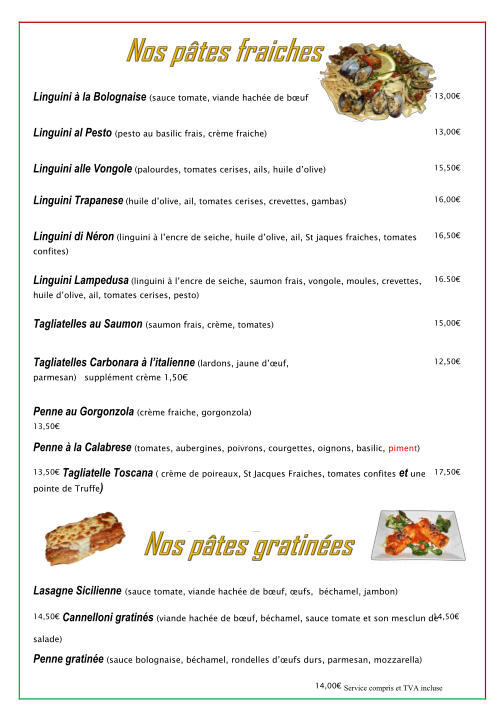 Nos pâtes fraiches

Linguini à la Bolognaise (sauce tomate, viande hachée de bœuf 13,00€

Linguini al Pesto (pesto au basilic frais, crème fraiche) 13,00€

Linguini alle Vongole (palourdes, tomates cerises, ails, huile d'olive) 15,50€

Linguini Trapanese (huile d'olive, ail, tomates cerises, crevettes, gambas) 16,00€

Linguini di Néron (linguini à l'encre de seiche, huile d'olive, ail, St jaques fraiches, tomates confites) 16,50€

Linguini Lampedusa (linguini à l'encre de seiche, saumon frais, vongole, moules, crevettes, huile d'olive, ail, tomates cerises, pesto) 16.50€

Tagliatelles au Saumon (saumon frais, crème, tomates) 15,00€

Tagliatelles Carbonara à l'italienne (lardons, jaune d'œuf, parmesan) supplément crème 1,50€ 12,50€

Penne au Gorgonzola (crème fraiche, gorgonzola) 13,50€

Penne à la Calabrese (tomates, aubergines, poivrons, courgettes, oignons, basilic, piment)

13,50€ Tagliatelle Toscana ( crème de poireaux, St Jacques Fraiches, tomates confites et une pointe de Truffe) 17,50€

Nos pâtes gratinées

Lasagne Sicilienne (sauce tomate, viande hachée de bœuf, œufs, béchamel, jambon)

14,50€ Cannelloni gratinés (viande hachée de bœuf, béchamel, sauce tomate et son mesclun de salade) 14,50€

Penne gratinée (sauce bolognaise, béchamel, rondelles d'œufs durs, parmesan, mozzarella)

14,00€ Service compris et TVA incluse